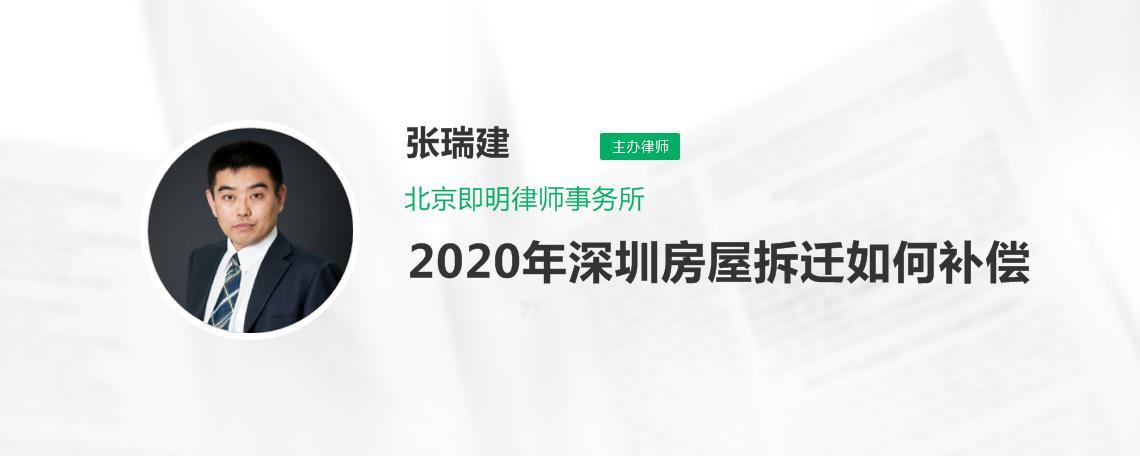 张瑞建
主办律师
北京即明律师事务所
2020年深圳房屋拆迁如何补偿